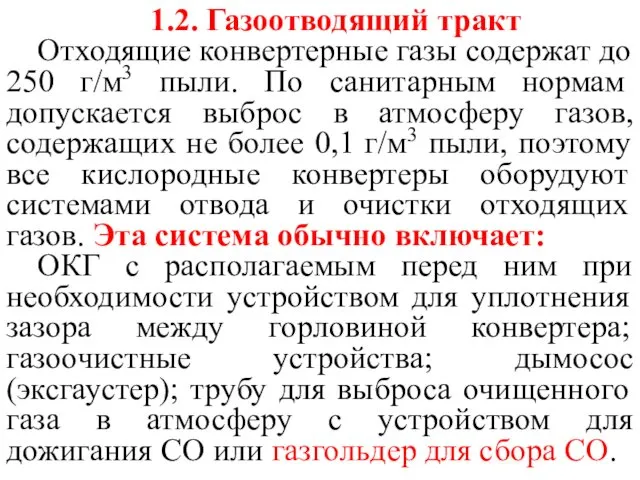 1.2. Газоотводящий тракт

Отходящие конвертерные газы содержат до 250 г/м$^3$ пыли. По санитарным нормам допускается выброс в атмосферу газов, содержащих не более 0,1 г/м$^3$ пыли, поэтому все кислородные конвертеры оборудуют системами отвода и очистки отходящих газов. Эта система обычно включает:

ОКГ с располагаемым перед ним при необходимости устройством для уплотнения зазора между горловиной конвертера; газоочистные устройства; дымосос (эксгаустер); трубу для выброса очищенного газа в атмосферу с устройством для дожигания СО или газгольдер для сбора СО.